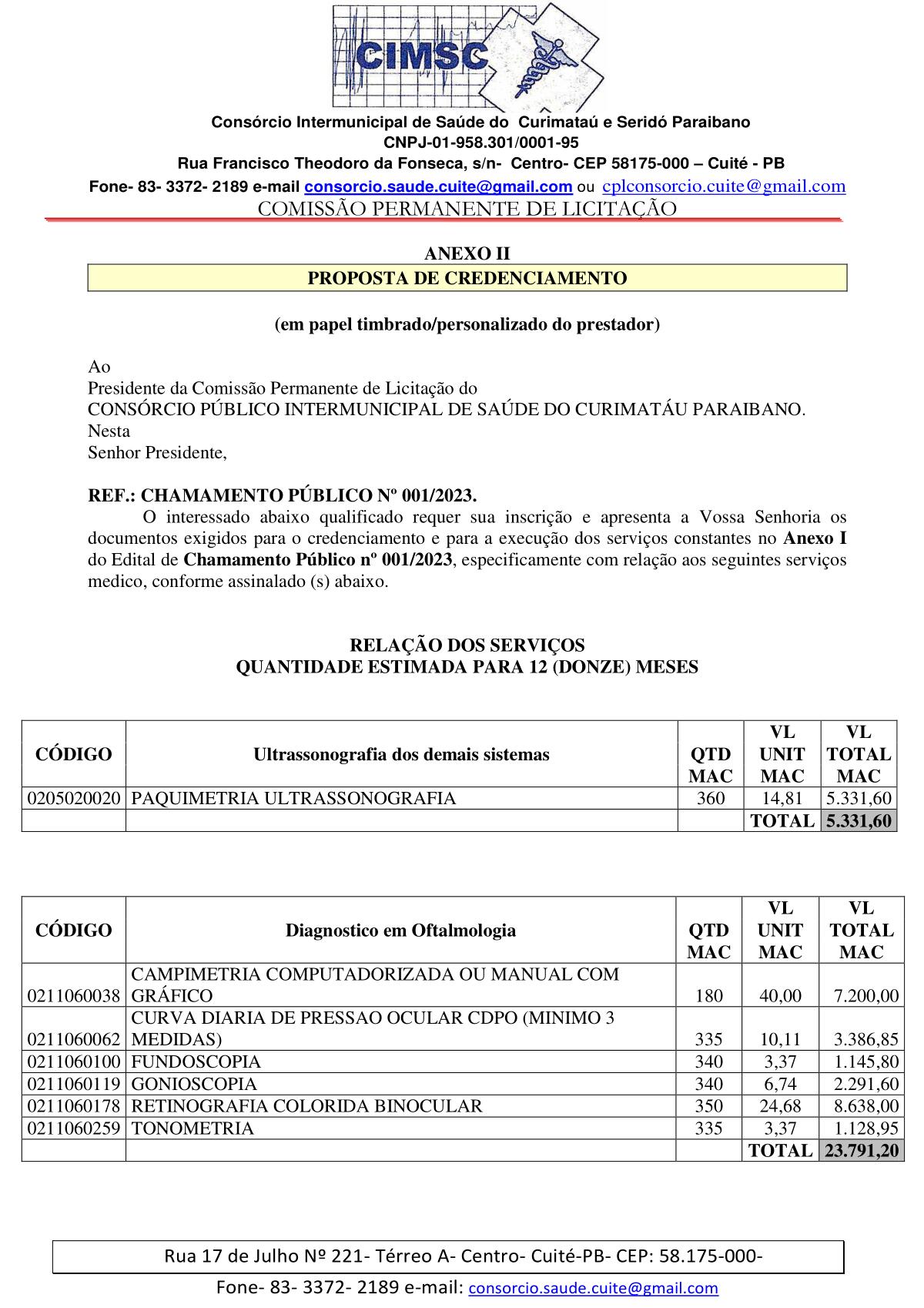 CIMSC

Consórcio Intermunicipal de Saúde do Curimataú e Seridó Paraibano
CNPJ-01-958.301/0001-95
Rua Francisco Theodoro da Fonseca, s/n- Centro- CEP 58175-000 – Cuité - PB
Fone- 83- 3372- 2189 e-mail consorcio.saude.cuite@gmail.com ou cplconsorcio.cuite@gmail.com
COMISSÃO PERMANENTE DE LICITAÇÃO

ANEXO II
PROPOSTA DE CREDENCIAMENTO

(em papel timbrado/personalizado do prestador)

Ao
Presidente da Comissão Permanente de Licitação do
CONSÓRCIO PÚBLICO INTERMUNICIPAL DE SAÚDE DO CURIMATÁU PARAIBANO.
Nesta
Senhor Presidente,

REF.: CHAMAMENTO PÚBLICO Nº 001/2023.
O interessado abaixo qualificado requer sua inscrição e apresenta a Vossa Senhoria os documentos exigidos para o credenciamento e para a execução dos serviços constantes no Anexo I do Edital de Chamamento Público nº 001/2023, especificamente com relação aos seguintes serviços medico, conforme assinalado (s) abaixo.

RELAÇÃO DOS SERVIÇOS
QUANTIDADE ESTIMADA PARA 12 (DONZE) MESES

| CÓDIGO | Ultrassonografia dos demais sistemas | QTD MAC | VL UNIT MAC | VL TOTAL MAC |
|---|---|---|---|---|
| 0205020020 | PAQUIMETRIA ULTRASSONOGRAFIA | 360 | 14,81 | 5.331,60 |
| | | | TOTAL | 5.331,60 |

| CÓDIGO | Diagnostico em Oftalmologia | QTD MAC | VL UNIT MAC | VL TOTAL MAC |
|---|---|---|---|---|
| 0211060038 | CAMPIMETRIA COMPUTADORIZADA OU MANUAL COM GRÁFICO | 180 | 40,00 | 7.200,00 |
| 0211060062 | CURVA DIARIA DE PRESSAO OCULAR CDPO (MINIMO 3 MEDIDAS) | 335 | 10,11 | 3.386,85 |
| 0211060100 | FUNDOSCOPIA | 340 | 3,37 | 1.145,80 |
| 0211060119 | GONIOSCOPIA | 340 | 6,74 | 2.291,60 |
| 0211060178 | RETINOGRAFIA COLORIDA BINOCULAR | 350 | 24,68 | 8.638,00 |
| 0211060259 | TONOMETRIA | 335 | 3,37 | 1.128,95 |
| | | | TOTAL | 23.791,20 |

Rua 17 de Julho Nº 221- Térreo A- Centro- Cuité-PB- CEP: 58.175-000-
Fone- 83- 3372- 2189 e-mail: consorcio.saude.cuite@gmail.com